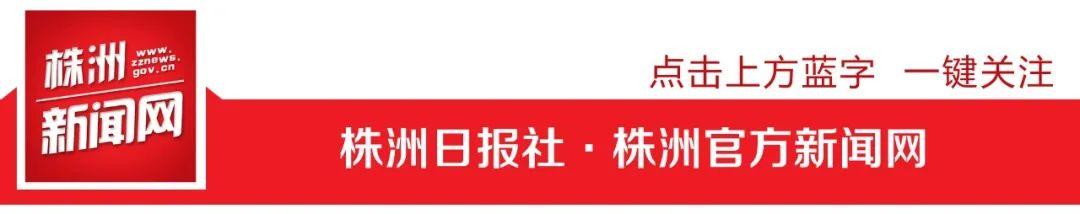 株洲 www.zznews.gov.cn
新闻网

点击上方蓝字　一键关注

株洲日报社 · 株洲官方新闻网